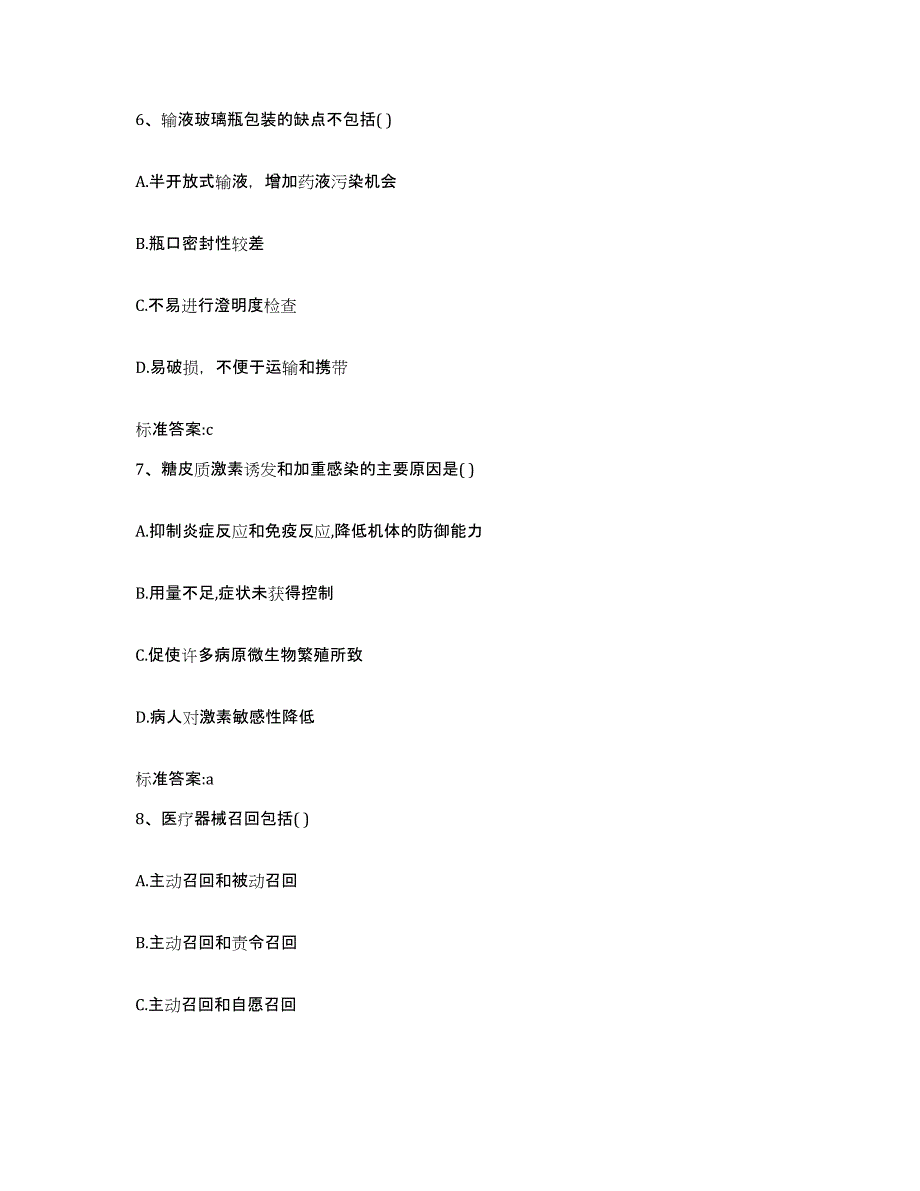 6、输液玻璃瓶包装的缺点不包括( )

A.半开放式输液，增加药液污染机会

B.瓶口密封性较差

C.不易进行澄明度检查

D.易破损，不便于运输和携带

标准答案:c

7、糖皮质激素诱发和加重感染的主要原因是( )

A.抑制炎症反应和免疫反应,降低机体的防御能力

B.用量不足,症状未获得控制

C.促使许多病原微生物繁殖所致

D.病人对激素敏感性降低

标准答案:a

8、医疗器械召回包括( )

A.主动召回和被动召回

B.主动召回和责令召回

C.主动召回和自愿召回